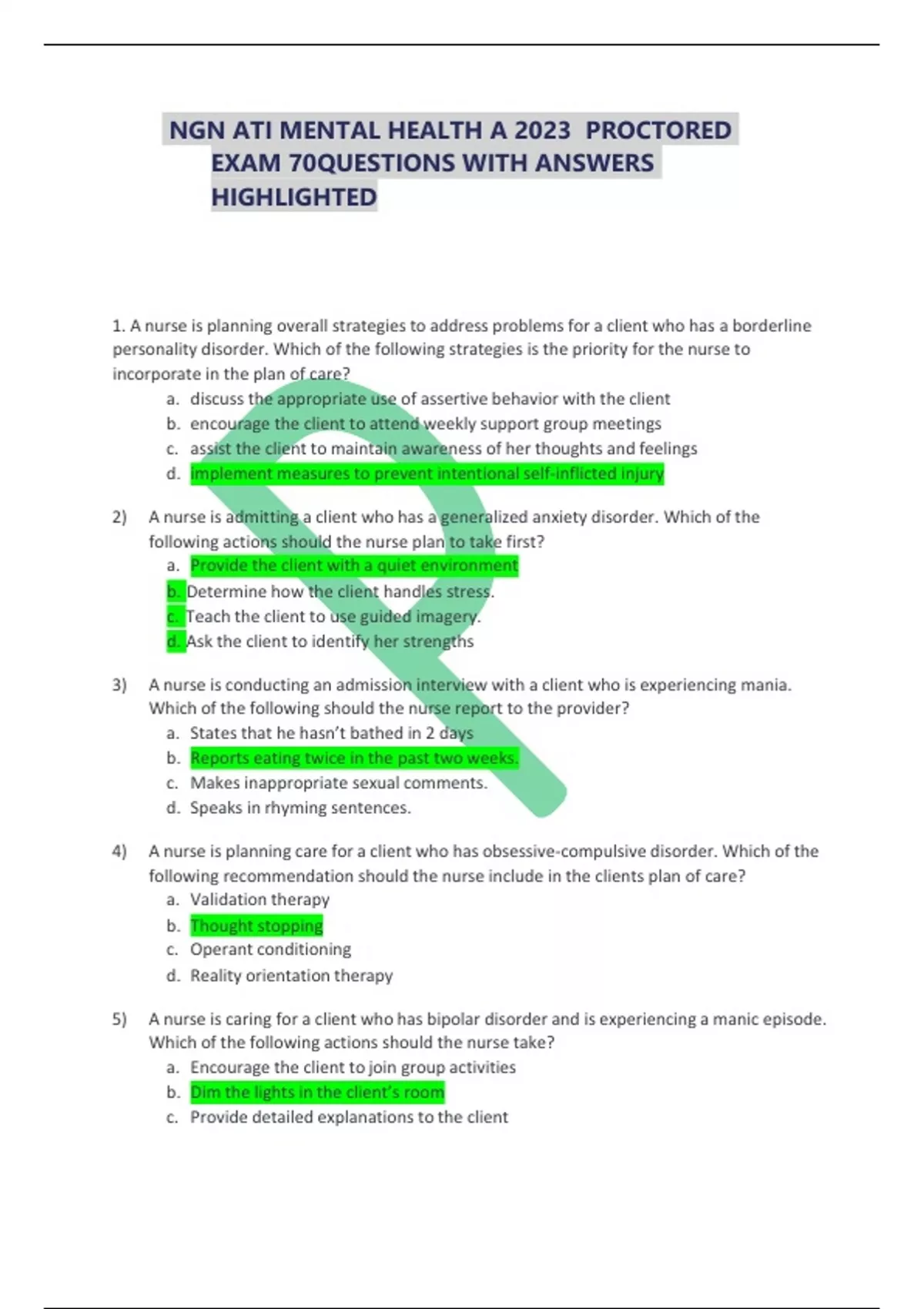 NGN ATI MENTAL HEALTH A 2023 PROCTORED EXAM 70QUESTIONS WITH ANSWERS HIGHLIGHTED

1. A nurse is planning overall strategies to address problems for a client who has a borderline personality disorder. Which of the following strategies is the priority for the nurse to incorporate in the plan of care?
a. discuss the appropriate use of assertive behavior with the client
b. encourage the client to attend weekly support group meetings
c. assist the client to maintain awareness of her thoughts and feelings
d. implement measures to prevent intentional self-inflicted injury

2) A nurse is admitting a client who has a generalized anxiety disorder. Which of the following actions should the nurse plan to take first?
a. Provide the client with a quiet environment
b. Determine how the client handles stress.
c. Teach the client to use guided imagery.
d. Ask the client to identify her strengths

3) A nurse is conducting an admission interview with a client who is experiencing mania. Which of the following should the nurse report to the provider?
a. States that he hasn't bathed in 2 days
b. Reports eating twice in the past two weeks.
c. Makes inappropriate sexual comments.
d. Speaks in rhyming sentences.

4) A nurse is planning care for a client who has obsessive-compulsive disorder. Which of the following recommendation should the nurse include in the clients plan of care?
a. Validation therapy
b. Thought stopping
c. Operant conditioning
d. Reality orientation therapy

5) A nurse is caring for a client who has bipolar disorder and is experiencing a manic episode. Which of the following actions should the nurse take?
a. Encourage the client to join group activities
b. Dim the lights in the client's room
c. Provide detailed explanations to the client